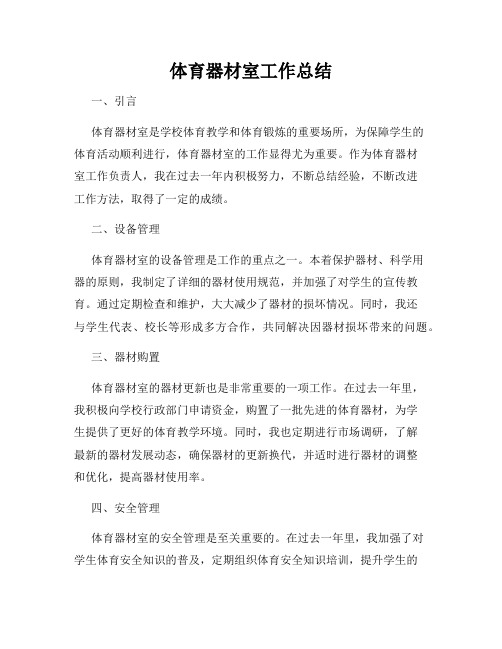 体育器材室工作总结

一、引言

体育器材室是学校体育教学和体育锻炼的重要场所，为保障学生的体育活动顺利进行，体育器材室的工作显得尤为重要。作为体育器材室工作负责人，我在过去一年内积极努力，不断总结经验，不断改进工作方法，取得了一定的成绩。

二、设备管理

体育器材室的设备管理是工作的重点之一。本着保护器材、科学用器的原则，我制定了详细的器材使用规范，并加强了对学生的宣传教育。通过定期检查和维护，大大减少了器材的损坏情况。同时，我还与学生代表、校长等形成多方合作，共同解决因器材损坏带来的问题。

三、器材购置

体育器材室的器材更新也是非常重要的一项工作。在过去一年里，我积极向学校行政部门申请资金，购置了一批先进的体育器材，为学生提供了更好的体育教学环境。同时，我也定期进行市场调研，了解最新的器材发展动态，确保器材的更新换代，并适时进行器材的调整和优化，提高器材使用率。

四、安全管理

体育器材室的安全管理是至关重要的。在过去一年里，我加强了对学生体育安全知识的普及，定期组织体育安全知识培训，提升学生的